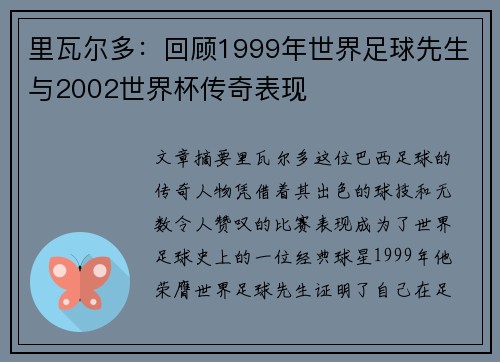 里瓦尔多：回顾1999年世界足球先生与2002世界杯传奇表现

文章摘要里瓦尔多这位巴西足球的传奇人物凭借着其出色的球技和无数令人赞叹的比赛表现成为了世界足球史上的一位经典球星1999年他荣膺世界足球先生证明了自己在足